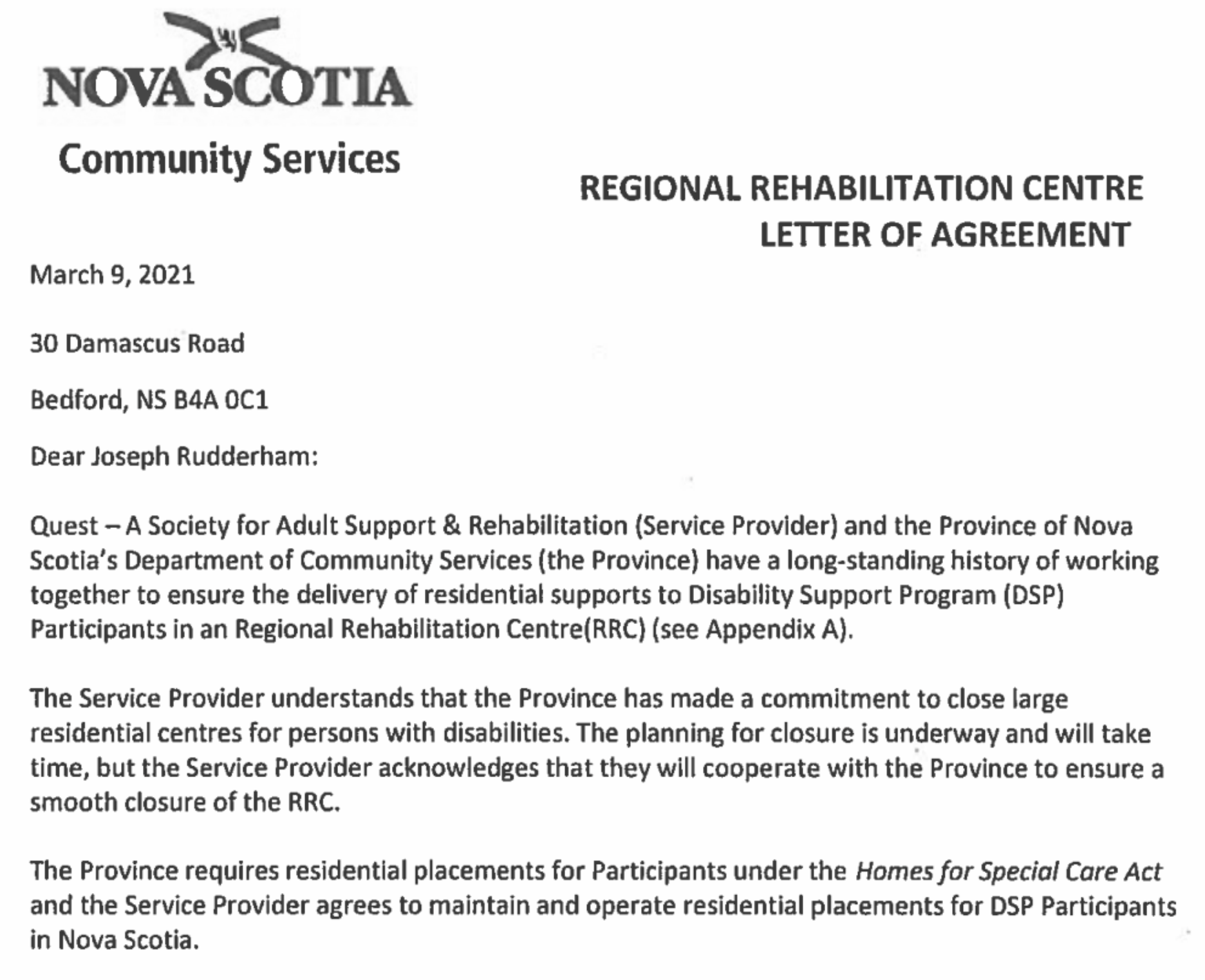 NOVA SCOTIA

Community Services

REGIONAL REHABILITATION CENTRE
LETTER OF AGREEMENT

March 9, 2021

30 Damascus Road

Bedford, NS B4A 0C1

Dear Joseph Rudderham:

Quest – A Society for Adult Support & Rehabilitation (Service Provider) and the Province of Nova Scotia's Department of Community Services (the Province) have a long-standing history of working together to ensure the delivery of residential supports to Disability Support Program (DSP) Participants in an Regional Rehabilitation Centre(RRC) (see Appendix A).

The Service Provider understands that the Province has made a commitment to close large residential centres for persons with disabilities. The planning for closure is underway and will take time, but the Service Provider acknowledges that they will cooperate with the Province to ensure a smooth closure of the RRC.

The Province requires residential placements for Participants under the Homes for Special Care Act and the Service Provider agrees to maintain and operate residential placements for DSP Participants in Nova Scotia.